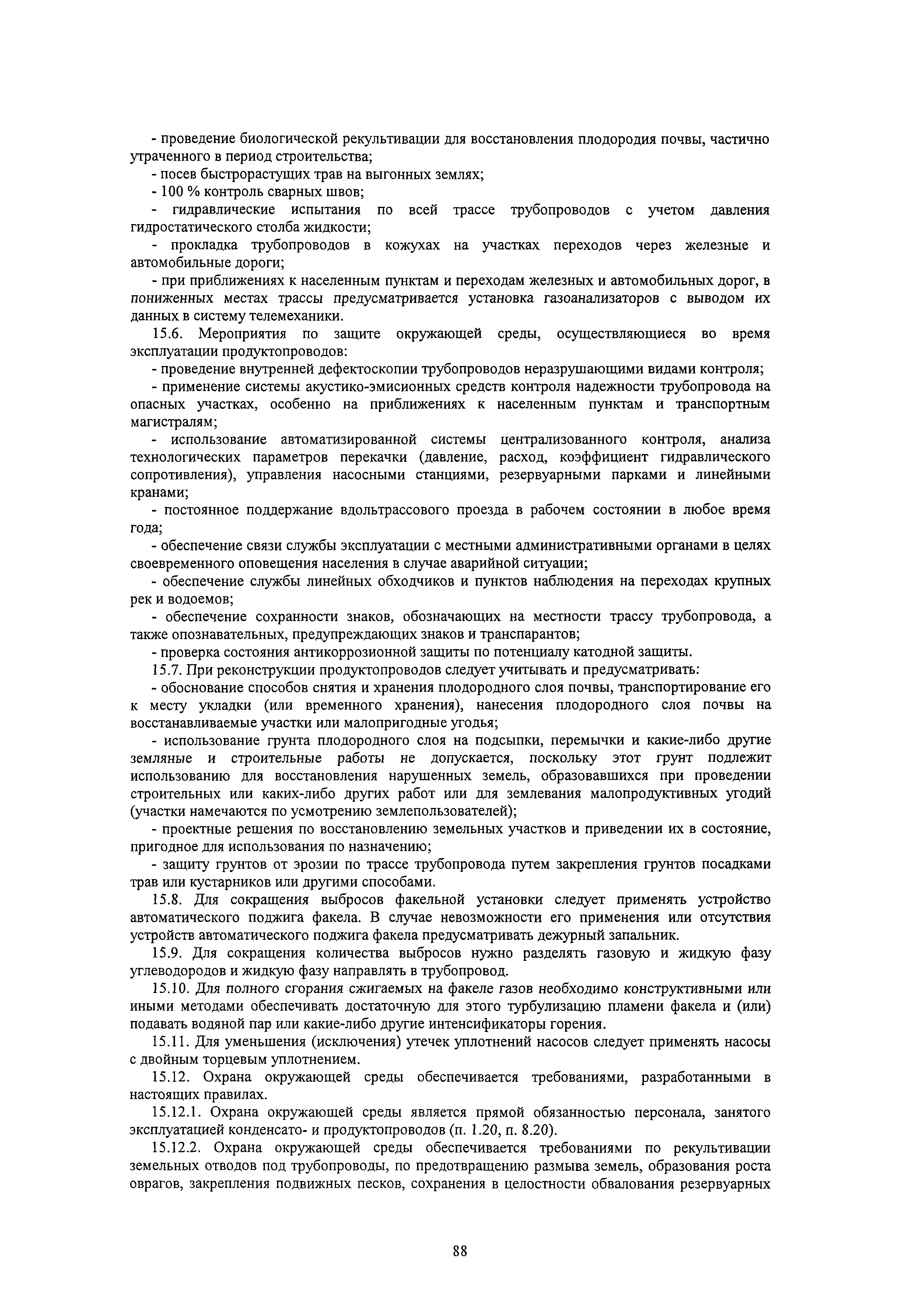 - проведение биологической рекультивации для восстановления плодородия почвы, частично утраченного в период строительства;

- посев быстрорастущих трав на выгонных землях;

- 100 % контроль сварных швов;

- гидравлические испытания по всей трассе трубопроводов с учетом давления гидростатического столба жидкости;

- прокладка трубопроводов в кожухах на участках переходов через железные и автомобильные дороги;

- при приближениях к населенным пунктам и переходам железных и автомобильных дорог, в пониженных местах трассы предусматривается установка газоанализаторов с выводом их данных в систему телемеханики.

15.6. Мероприятия по защите окружающей среды, осуществляющиеся во время эксплуатации продуктопроводов:

- проведение внутренней дефектоскопии трубопроводов неразрушающими видами контроля;

- применение системы акустико-эмисионных средств контроля надежности трубопровода на опасных участках, особенно на приближениях к населенным пунктам и транспортным магистралям;

- использование автоматизированной системы централизованного контроля, анализа технологических параметров перекачки (давление, расход, коэффициент гидравлического сопротивления), управления насосными станциями, резервуарными парками и линейными кранами;

- постоянное поддержание вдольтрассового проезда в рабочем состоянии в любое время года;

- обеспечение связи службы эксплуатации с местными административными органами в целях своевременного оповещения населения в случае аварийной ситуации;

- обеспечение службы линейных обходчиков и пунктов наблюдения на переходах крупных рек и водоемов;

- обеспечение сохранности знаков, обозначающих на местности трассу трубопровода, а также опознавательных, предупреждающих знаков и транспарантов;

- проверка состояния антикоррозионной защиты по потенциалу катодной защиты.

15.7. При реконструкции продуктопроводов следует учитывать и предусматривать:

- обоснование способов снятия и хранения плодородного слоя почвы, транспортирование его к месту укладки (или временного хранения), нанесения плодородного слоя почвы на восстанавливаемые участки или малопригодные угодья;

- использование грунта плодородного слоя на подсыпки, перемычки и какие-либо другие земляные и строительные работы не допускается, поскольку этот грунт подлежит использованию для восстановления нарушенных земель, образовавшихся при проведении строительных или каких-либо других работ или для землевания малопродуктивных угодий (участки намечаются по усмотрению землепользователей);

- проектные решения по восстановлению земельных участков и приведении их в состояние, пригодное для использования по назначению;

- защиту грунтов от эрозии по трассе трубопровода путем закрепления грунтов посадками трав или кустарников или другими способами.

15.8. Для сокращения выбросов факельной установки следует применять устройство автоматического поджига факела. В случае невозможности его применения или отсутствия устройств автоматического поджига факела предусматривать дежурный запальник.

15.9. Для сокращения количества выбросов нужно разделять газовую и жидкую фазу углеводородов и жидкую фазу направлять в трубопровод.

15.10. Для полного сгорания сжигаемых на факеле газов необходимо конструктивными или иными методами обеспечивать достаточную для этого турбулизацию пламени факела и (или) подавать водяной пар или какие-либо другие интенсификаторы горения.

15.11. Для уменьшения (исключения) утечек уплотнений насосов следует применять насосы с двойным торцевым уплотнением.

15.12. Охрана окружающей среды обеспечивается требованиями, разработанными в настоящих правилах.

15.12.1. Охрана окружающей среды является прямой обязанностью персонала, занятого эксплуатацией конденсато- и продуктопроводов (п. 1.20, п. 8.20).

15.12.2. Охрана окружающей среды обеспечивается требованиями по рекультивации земельных отводов под трубопроводы, по предотвращению размыва земель, образования роста оврагов, закрепления подвижных песков, сохранения в целостности обвалования резервуарных

88